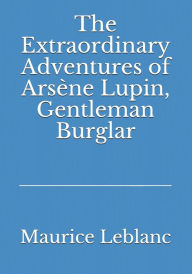 The Extraordinary Adventures of Arsène Lupin, Gentleman Burglar

Maurice Leblanc